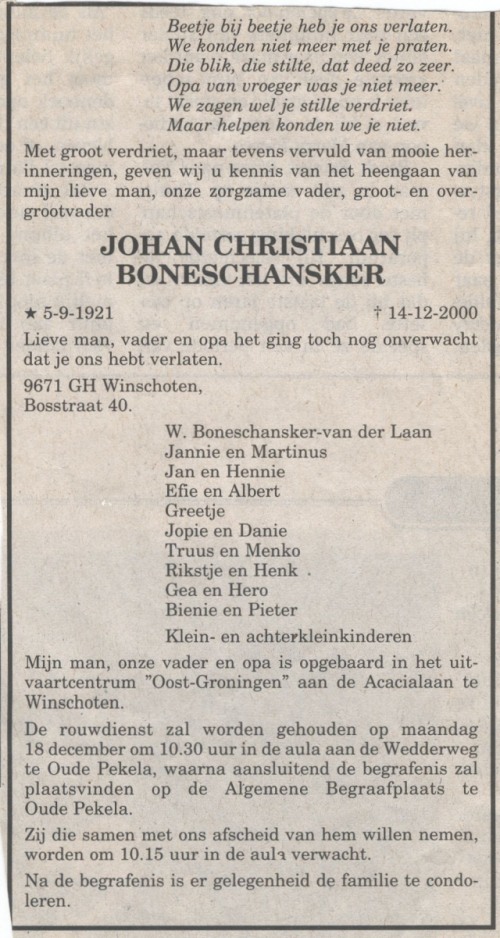 Beetje bij beetje heb je ons verlaten.
We konden niet meer met je praten.
Die blik, die stilte, dat deed zo zeer.
Opa van vroeger was je niet meer.
We zagen wel je stille verdriet.
Maar helpen konden we je niet.

Met groot verdriet, maar tevens vervuld van mooie herinneringen, geven wij u kennis van het heengaan van mijn lieve man, onze zorgzame vader, groot- en overgrootvader

JOHAN CHRISTIAAN BONESCHANSKER

★ 5-9-1921 † 14-12-2000

Lieve man, vader en opa het ging toch nog onverwacht dat je ons hebt verlaten.

9671 GH Winschoten,
Bosstraat 40.

W. Boneschansker-van der Laan
Jannie en Martinus
Jan en Hennie
Efie en Albert
Greetje
Jopie en Danie
Truus en Menko
Rikstje en Henk
Gea en Hero
Bienie en Pieter

Klein- en achterkleinkinderen

Mijn man, onze vader en opa is opgebaard in het uitvaartcentrum "Oost-Groningen" aan de Acacialaan te Winschoten.

De rouwdienst zal worden gehouden op maandag 18 december om 10.30 uur in de aula aan de Wedderweg te Oude Pekela, waarna aansluitend de begrafenis zal plaatsvinden op de Algemene Begraafplaats te Oude Pekela.

Zij die samen met ons afscheid van hem willen nemen, worden om 10.15 uur in de aula verwacht.

Na de begrafenis is er gelegenheid de familie te condoleren.